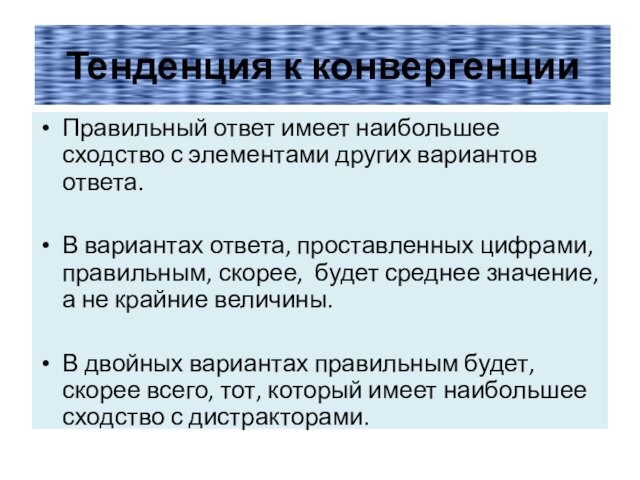 Тенденция к конвергенции

• Правильный ответ имеет наибольшее сходство с элементами других вариантов ответа.

• В вариантах ответа, проставленных цифрами, правильным, скорее, будет среднее значение, а не крайние величины.

• В двойных вариантах правильным будет, скорее всего, тот, который имеет наибольшее сходство с дистракторами.